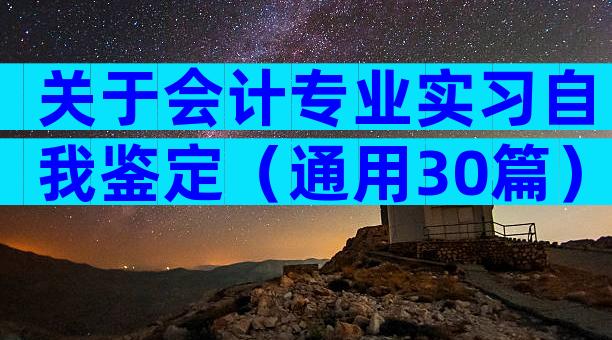 关于会计专业实习自我鉴定（通用30篇）